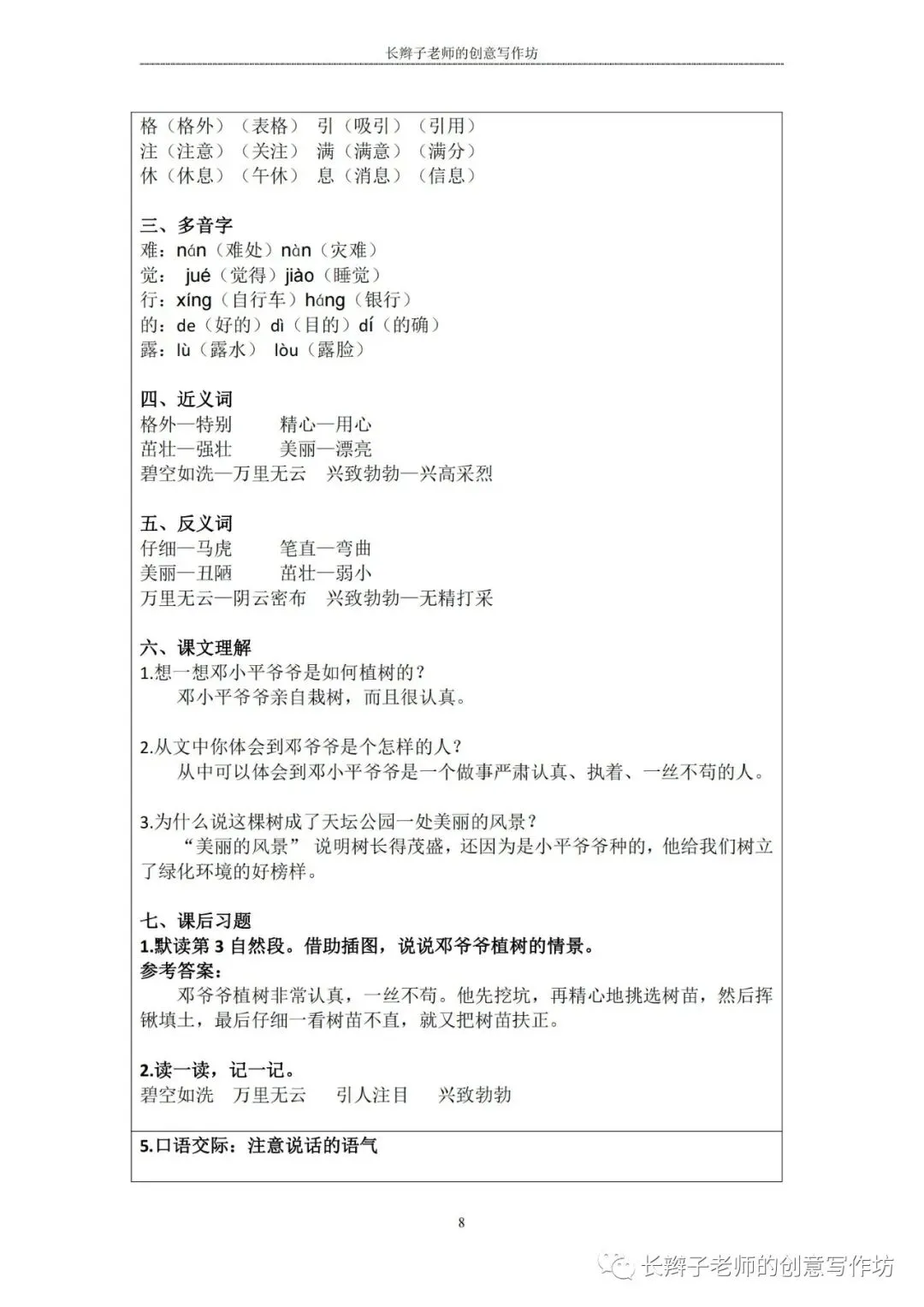 长辫子老师的创意写作坊

格（格外）（表格） 引（吸引）（引用）
注（注意）（关注） 满（满意）（满分）
休（休息）（午休） 息（消息）（信息）

三、多音字
难：nán（难处）nàn（灾难）
觉： jué（觉得）jiào（睡觉）
行：xíng（自行车）háng（银行）
的：de（好的）dì（目的）dí（的确）
露：lù（露水） lòu（露脸）

四、近义词
格外—特别 精心—用心
茁壮—强壮 美丽—漂亮
碧空如洗—万里无云 兴致勃勃—兴高采烈

五、反义词
仔细—马虎 笔直—弯曲
美丽—丑陋 茁壮—弱小
万里无云—阴云密布 兴致勃勃—无精打采

六、课文理解
1.想一想邓小平爷爷是如何植树的？
邓小平爷爷亲自栽树，而且很认真。

2.从文中你体会到邓爷爷是个怎样的人？
从中可以体会到邓小平爷爷是一个做事严肃认真、执着、一丝不苟的人。

3.为什么说这棵树成了天坛公园一处美丽的风景？
“美丽的风景” 说明树长得茂盛，还因为是小平爷爷种的，他给我们树立了绿化环境的好榜样。

七、课后习题
1.默读第 3 自然段。借助插图，说说邓爷爷植树的情景。
参考答案：
邓爷爷植树非常认真，一丝不苟。他先挖坑，再精心地挑选树苗，然后挥锹填土，最后仔细一看树苗不直，就又把树苗扶正。

2.读一读，记一记。
碧空如洗 万里无云 引人注目 兴致勃勃

5.口语交际：注意说话的语气

8

长辫子老师的创意写作坊